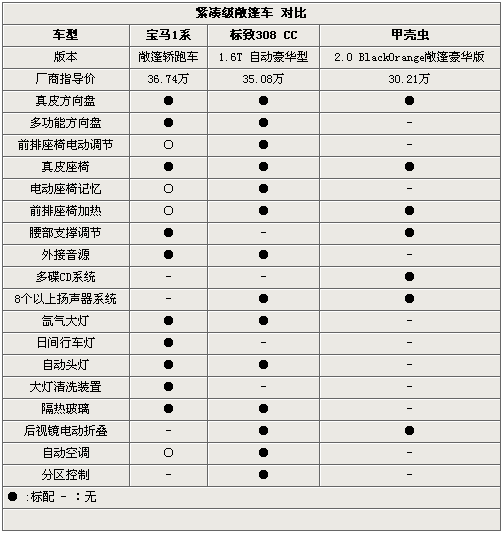 紧凑级敞篷车 对比

| 车型 | 宝马1系 | 标致308 CC | 甲壳虫 |
|---|---|---|---|
| 版本 | 敞篷轿跑车 | 1.6T 自动豪华型 | 2.0 BlackOrange敞篷豪华版 |
| 厂商指导价 | 36.74万 | 35.08万 | 30.21万 |
| 真皮方向盘 | ● | ● | ● |
| 多功能方向盘 | ● | ● | - |
| 前排座椅电动调节 | ○ | ● | - |
| 真皮座椅 | ● | ● | ● |
| 电动座椅记忆 | ○ | ● | - |
| 前排座椅加热 | ○ | ● | ● |
| 腰部支撑调节 | ● | - | ● |
| 外接音源 | ● | ● | - |
| 多碟CD系统 | - | - | ● |
| 8个以上扬声器系统 | - | ● | ● |
| 氙气大灯 | ● | ● | - |
| 日间行车灯 | ● | - | - |
| 自动头灯 | ● | ● | - |
| 大灯清洗装置 | ● | - | - |
| 隔热玻璃 | ● | ● | - |
| 后视镜电动折叠 | - | ● | ● |
| 自动空调 | ○ | ● | - |
| 分区控制 | - | ● | - |

● :标配 - :无